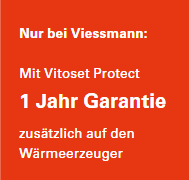 Nur bei Viessmann:

Mit Vitoset Protect

1 Jahr Garantie

zusätzlich auf den Wärmeerzeuger